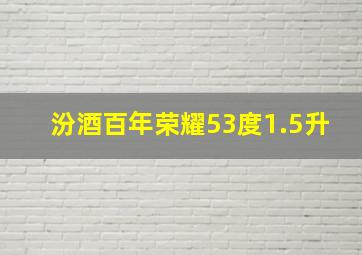 汾酒百年荣耀53度1.5升